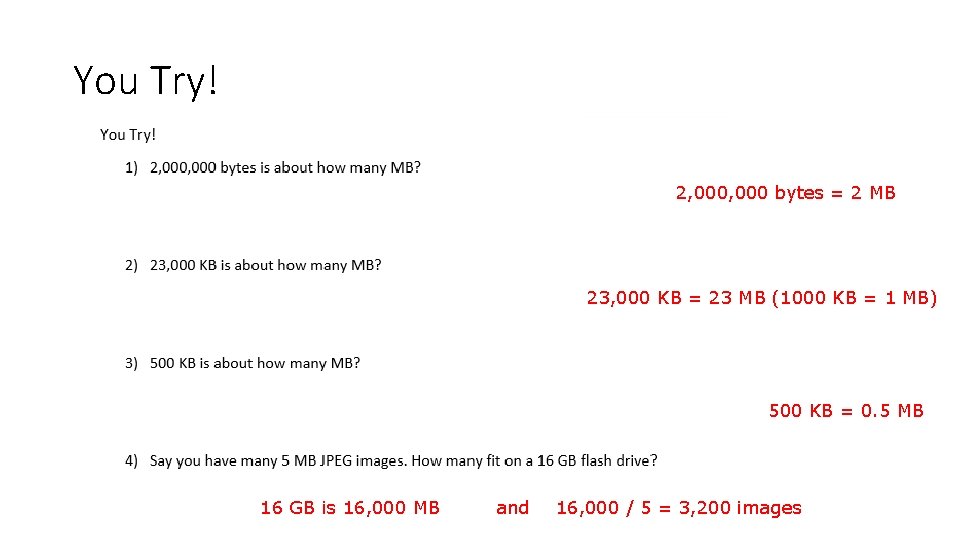 You Try!

You Try!

1) 2,000,000 bytes is about how many MB?

2,000,000 bytes = 2 MB

2) 23,000 KB is about how many MB?

23,000 KB = 23 MB (1000 KB = 1 MB)

3) 500 KB is about how many MB?

500 KB = 0.5 MB

4) Say you have many 5 MB JPEG images. How many fit on a 16 GB flash drive?

16 GB is 16,000 MB and 16,000 / 5 = 3,200 images